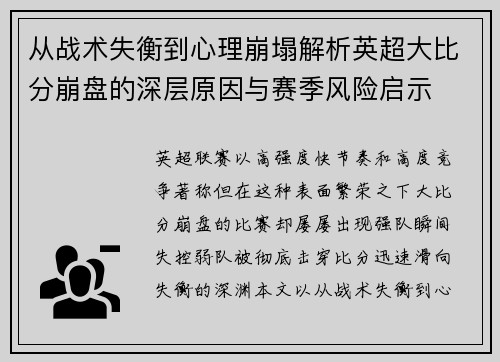 从战术失衡到心理崩塌解析英超大比分崩盘的深层原因与赛季风险启示

英超联赛以高强度快节奏和高度竞争著称但在这种表面繁荣之下大比分崩盘的比赛却屡屡出现强队瞬间失控弱队被彻底击穿比分迅速滑向失衡的深渊本文以从战术失衡到心